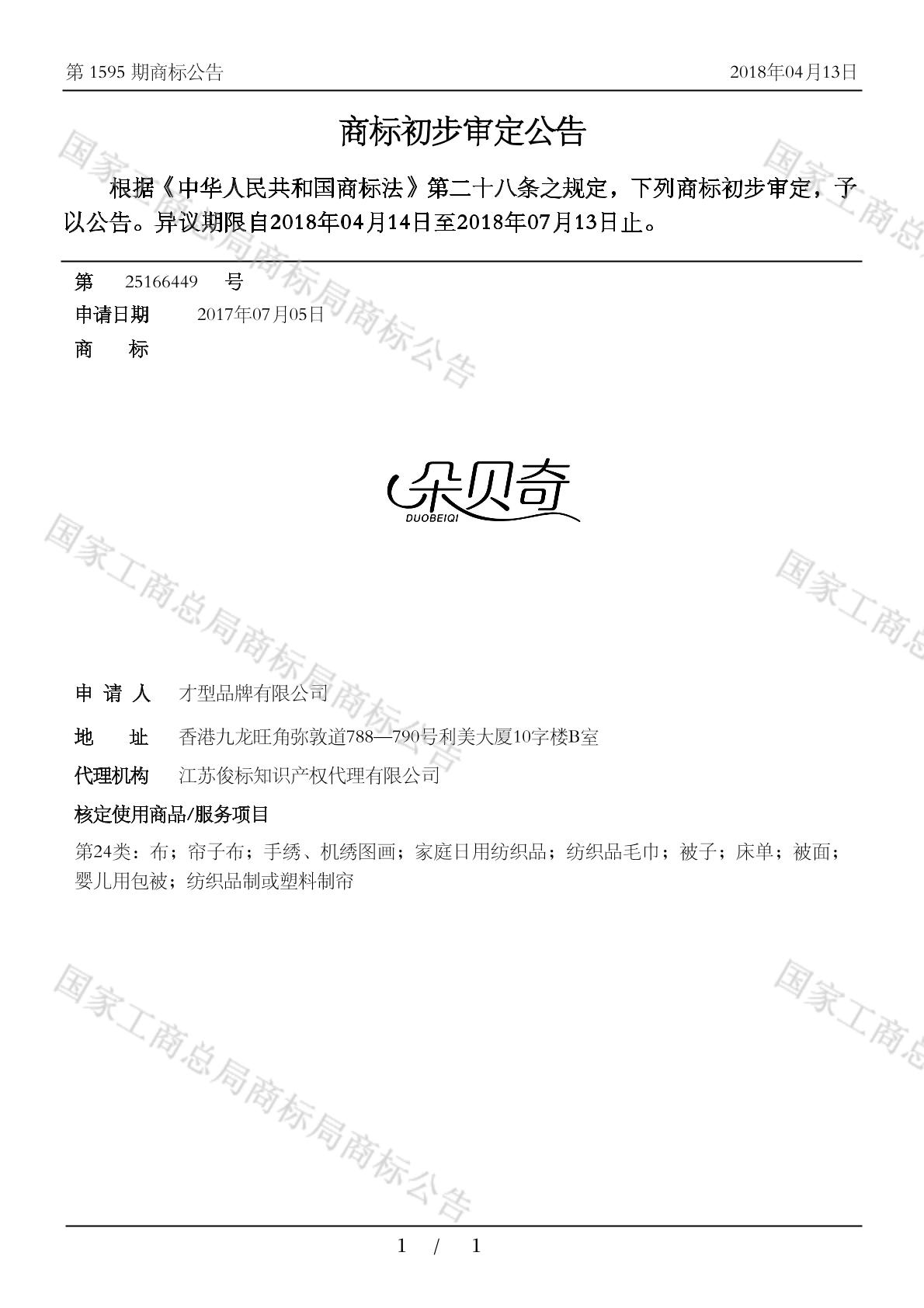 第 1595 期商标公告　　2018年04月13日

商标初步审定公告

根据《中华人民共和国商标法》第二十八条之规定，下列商标初步审定，予以公告。异议期限自2018年04月14日至2018年07月13日止。

第　25166449　号
申请日期　2017年07月05日
商　标

朵贝奇
DUOBEIQI

申 请 人　才型品牌有限公司
地　址　香港九龙旺角弥敦道788—790号利美大厦10字楼B室
代理机构　江苏俊标知识产权代理有限公司
核定使用商品/服务项目
第24类：布；帘子布；手绣、机绣图画；家庭日用纺织品；纺织品毛巾；被子；床单；被面；婴儿用包被；纺织品制或塑料制帘

国家工商总局商标局商标公告

1 / 1